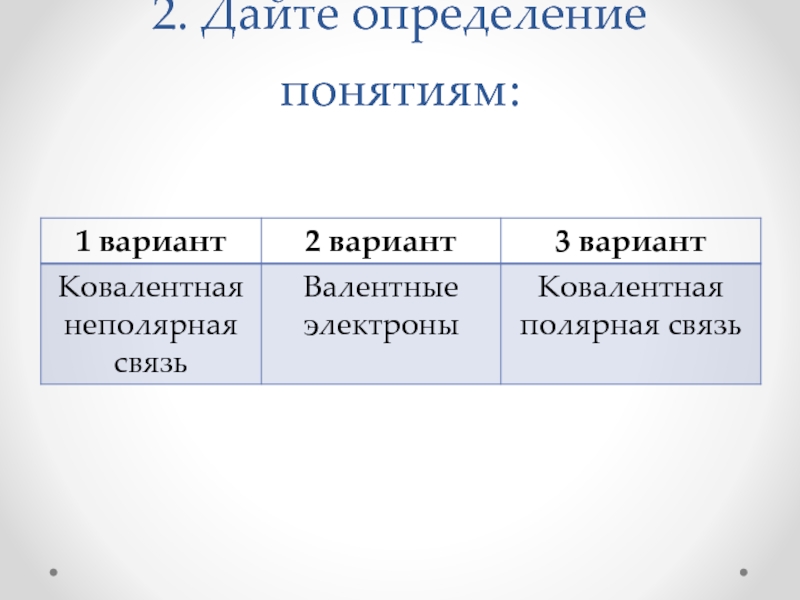 2. Дайте определение понятиям:

| 1 вариант | 2 вариант | 3 вариант |
|---|---|---|
| Ковалентная неполярная связь | Валентные электроны | Ковалентная полярная связь |